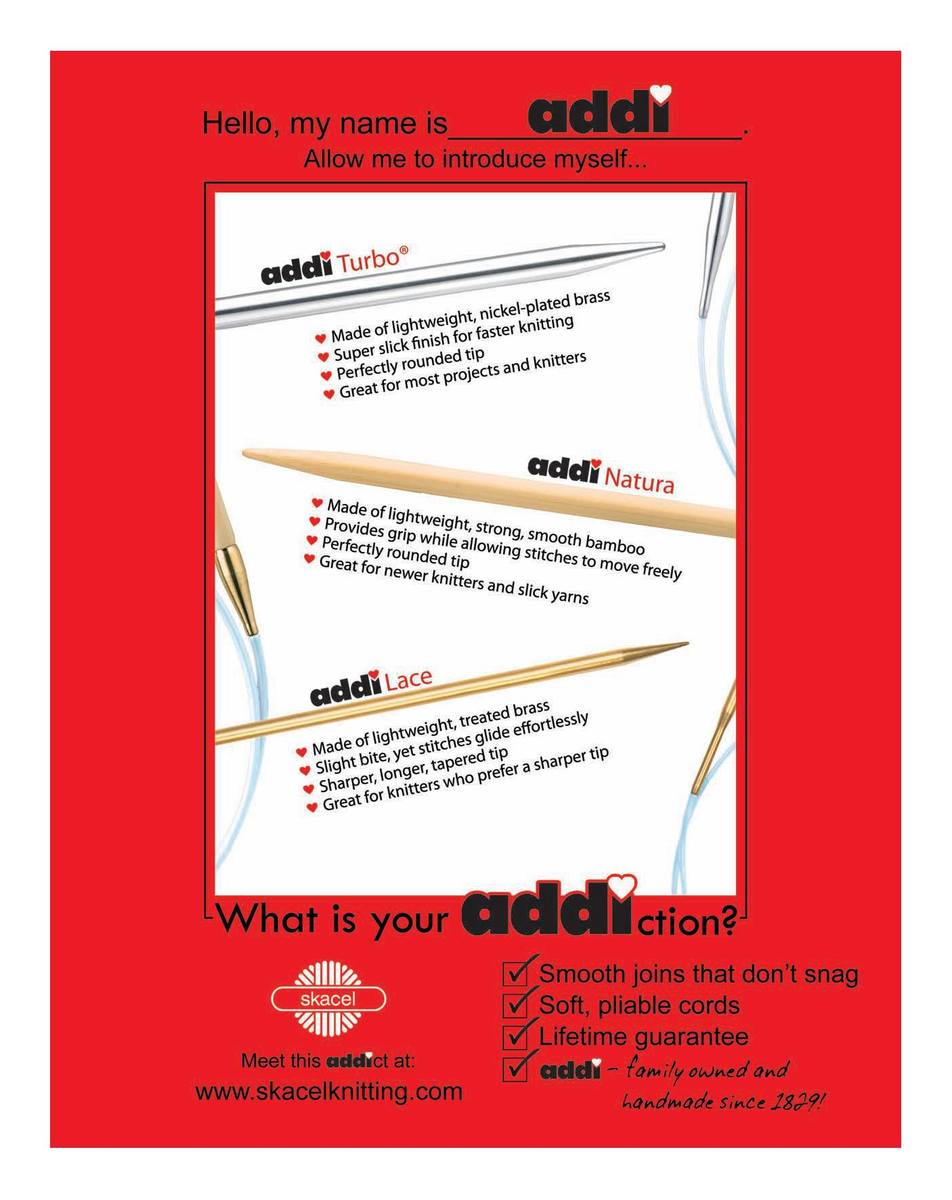 Hello, my name is addi.
Allow me to introduce myself...

addi Turbo®
Made of lightweight, nickel-plated brass
Super slick finish for faster knitting
Perfectly rounded tip
Great for most projects and knitters

addi Natura
Made of lightweight, strong, smooth bamboo
Provides grip while allowing stitches to move freely
Perfectly rounded tip
Great for newer knitters and slick yarns

addi Lace
Made of lightweight, treated brass
Slight bite, yet stitches glide effortlessly
Sharper, longer, tapered tip
Great for knitters who prefer a sharper tip

What is your addiction?

skacel

Meet this addict at:
www.skacelknitting.com

Smooth joins that don't snag
Soft, pliable cords
Lifetime guarantee
addi - family owned and handmade since 1829!